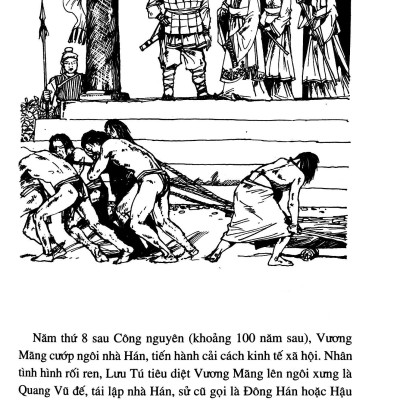 Năm thứ 8 sau Công nguyên (khoảng 100 năm sau), Vương Mãng cướp ngôi nhà Hán, tiến hành cải cách kinh tế xã hội. Nhân tình hình rối ren, Lưu Tú tiêu diệt Vương Mãng lên ngôi xưng là Quang Vũ đế, tái lập nhà Hán, sử cũ gọi là Đông Hán hoặc Hậu